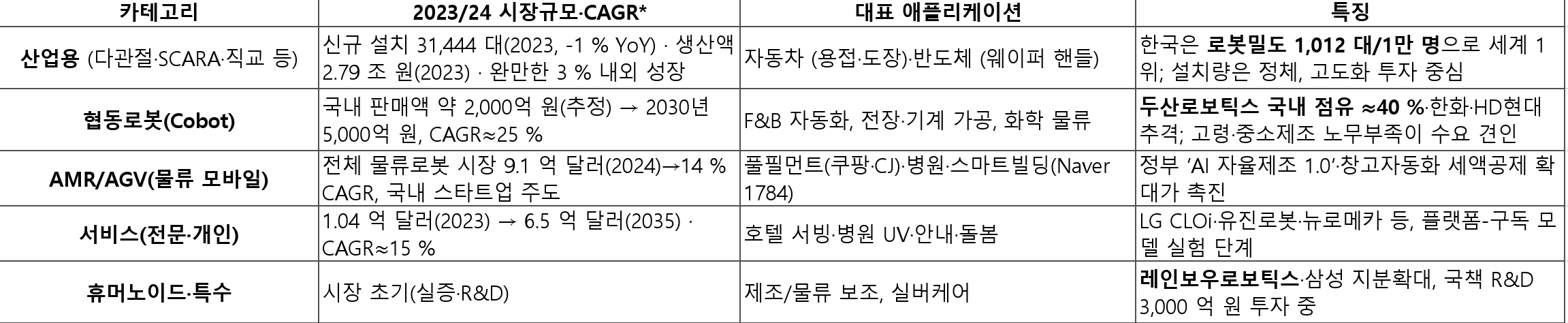 | 카테고리 | 2023/24 시장규모·CAGR* | 대표 애플리케이션 | 특징 |
|---|---|---|---|
| 산업용 (다관절·SCARA·직교 등) | 신규 설치 31,444 대(2023, -1 % YoY) · 생산액 2.79 조 원(2023) · 완만한 3 % 내외 성장 | 자동차 (용접·도장)·반도체 (웨이퍼 핸들) | 한국은 로봇밀도 1,012 대/1만 명으로 세계 1위; 설치량은 정체, 고도화 투자 중심 |
| 협동로봇(Cobot) | 국내 판매액 약 2,000억 원(추정) → 2030년 5,000억 원, CAGR≈25 % | F&B 자동화, 전장·기계 가공, 화학 물류 | 두산로보틱스 국내 점유 ≈40 %·한화·HD현대 추격; 고령·중소제조 노무부족이 수요 견인 |
| AMR/AGV(물류 모바일) | 전체 물류로봇 시장 9.1 억 달러(2024)→14 % CAGR, 국내 스타트업 주도 | 풀필먼트(쿠팡·CJ)·병원·스마트빌딩(Naver 1784) | 정부 'AI 자율제조 1.0'·창고자동화 세액공제 확대가 촉진 |
| 서비스(전문·개인) | 1.04 억 달러(2023) → 6.5 억 달러(2035) · CAGR≈15 % | 호텔 서빙·병원 UV·안내·돌봄 | LG CLOi·유진로봇·뉴로메카 등, 플랫폼-구독 모델 실험 단계 |
| 휴머노이드·특수 | 시장 초기(실증·R&D) | 제조/물류 보조, 실버케어 | 레인보우로보틱스·삼성 지분확대, 국책 R&D 3,000 억 원 투자 중 |